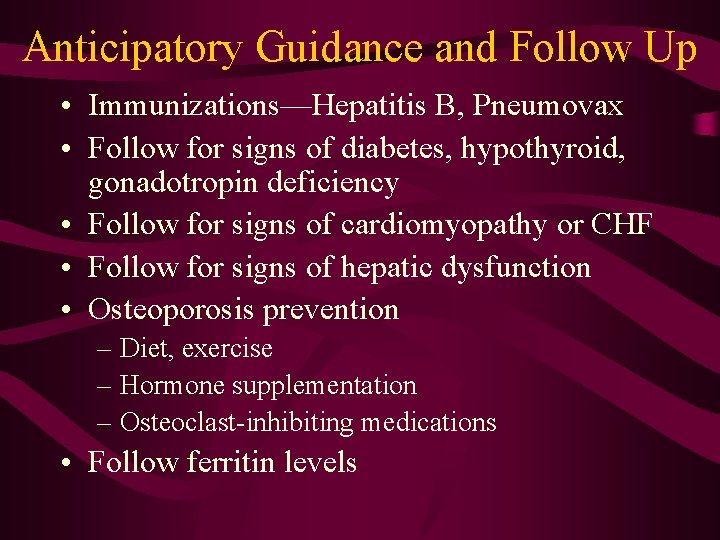 Anticipatory Guidance and Follow Up

• Immunizations—Hepatitis B, Pneumovax
• Follow for signs of diabetes, hypothyroid, gonadotropin deficiency
• Follow for signs of cardiomyopathy or CHF
• Follow for signs of hepatic dysfunction
• Osteoporosis prevention
– Diet, exercise
– Hormone supplementation
– Osteoclast-inhibiting medications
• Follow ferritin levels